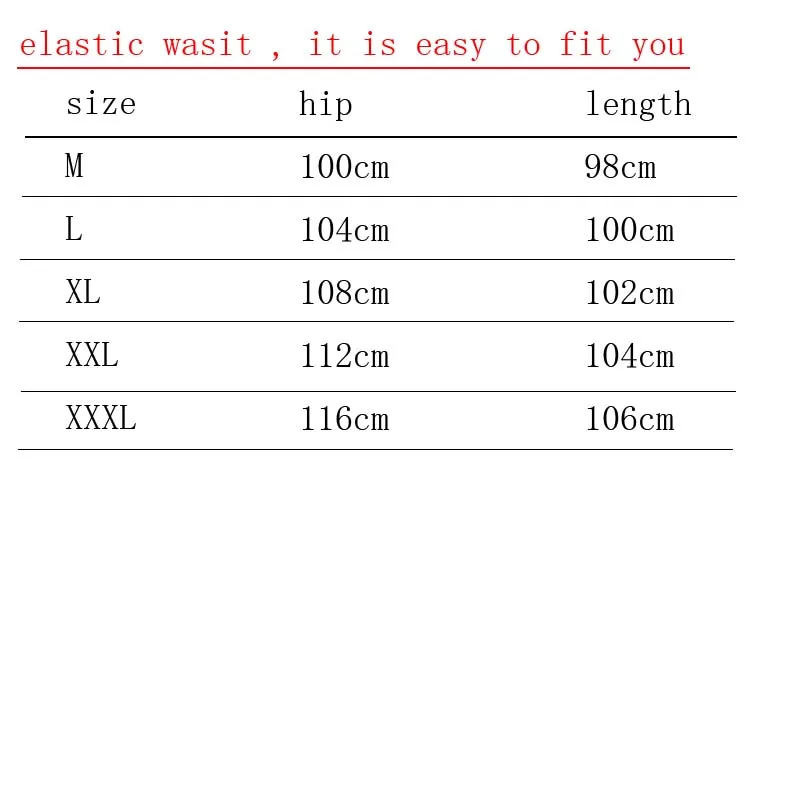 elastic wasit , it is easy to fit you

| size | hip | length |
|---|---|---|
| M | 100cm | 98cm |
| L | 104cm | 100cm |
| XL | 108cm | 102cm |
| XXL | 112cm | 104cm |
| XXXL | 116cm | 106cm |